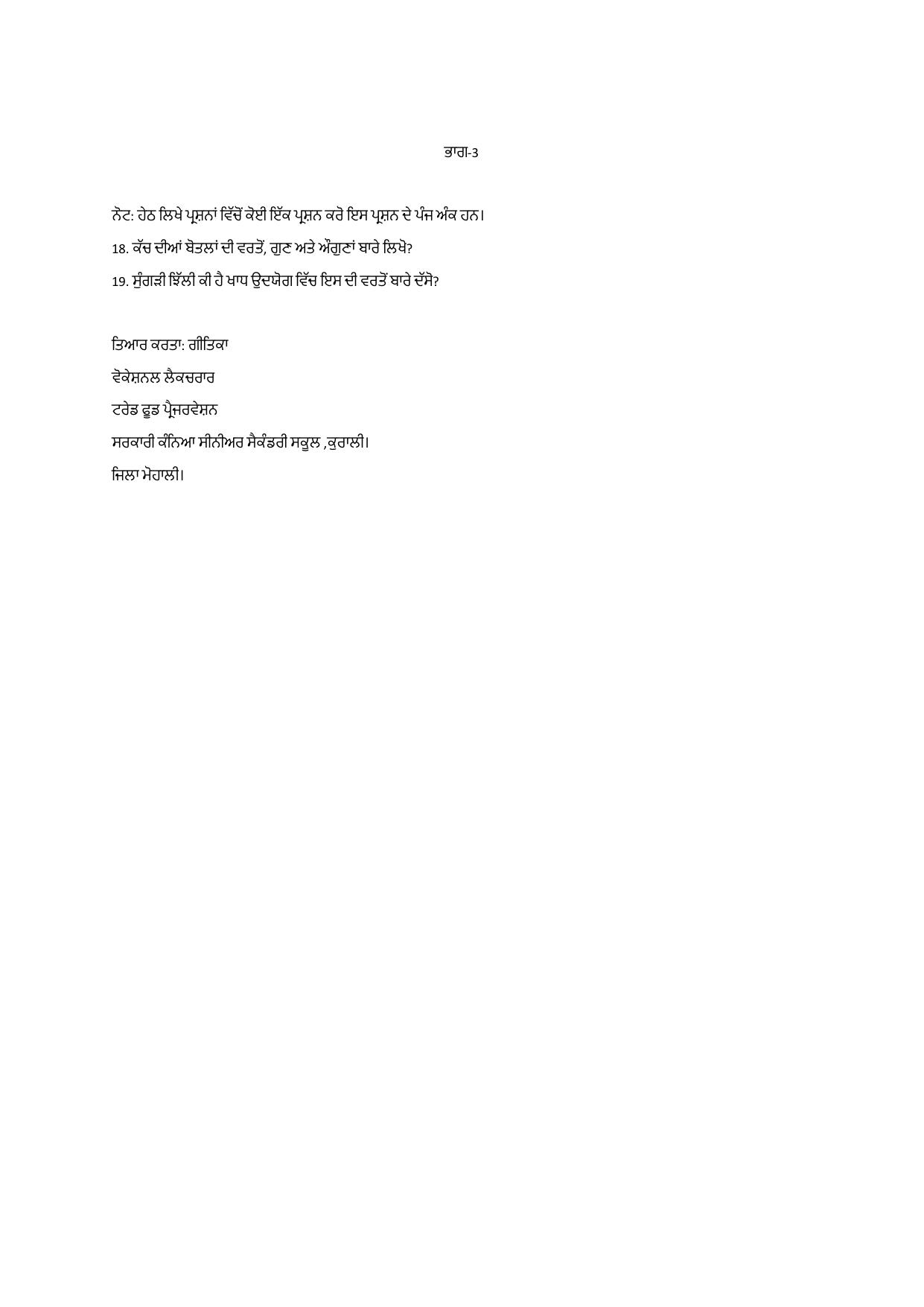 ਭਾਗ-3

ਨੋਟ: ਹੇਠ ਲਿਖੇ ਪ੍ਰਸ਼ਨਾਂ ਵਿੱਚੋਂ ਕੋਈ ਇੱਕ ਪ੍ਰਸ਼ਨ ਕਰੋ ਇਸ ਪ੍ਰਸ਼ਨ ਦੇ ਪੰਜ ਅੰਕ ਹਨ।

18. ਕੱਚ ਦੀਆਂ ਬੋਤਲਾਂ ਦੀ ਵਰਤੋਂ, ਗੁਣ ਅਤੇ ਔਗੁਣਾਂ ਬਾਰੇ ਲਿਖੋ?

19. ਸੁੰਗੜੀ ਝਿੱਲੀ ਕੀ ਹੈ ਖਾਧ ਉਦਯੋਗ ਵਿੱਚ ਇਸ ਦੀ ਵਰਤੋਂ ਬਾਰੇ ਦੱਸੋ?

ਤਿਆਰ ਕਰਤਾ: ਗੀਤਿਕਾ

ਵੋਕੇਸ਼ਨਲ ਲੈਕਚਰਾਰ

ਟਰੇਡ ਫੂਡ ਪ੍ਰੈਜਰਵੇਸ਼ਨ

ਸਰਕਾਰੀ ਕੰਨਿਆ ਸੀਨੀਅਰ ਸੈਕੰਡਰੀ ਸਕੂਲ ,ਕੁਰਾਲੀ।

ਜਿਲਾ ਮੋਹਾਲੀ।